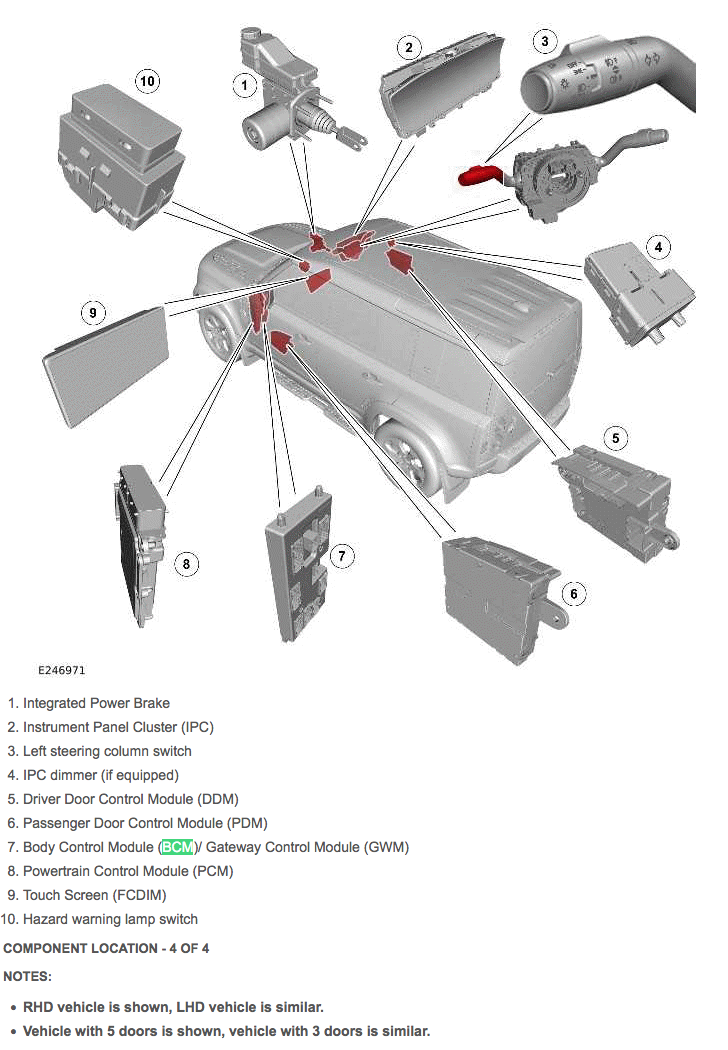 10
1
2
3
4
9
5
8
7
6

E246971

1. Integrated Power Brake
2. Instrument Panel Cluster (IPC)
3. Left steering column switch
4. IPC dimmer (if equipped)
5. Driver Door Control Module (DDM)
6. Passenger Door Control Module (PDM)
7. Body Control Module (BCM)/ Gateway Control Module (GWM)
8. Powertrain Control Module (PCM)
9. Touch Screen (FCDIM)
10. Hazard warning lamp switch

COMPONENT LOCATION - 4 OF 4

NOTES:

• RHD vehicle is shown, LHD vehicle is similar.
• Vehicle with 5 doors is shown, vehicle with 3 doors is similar.